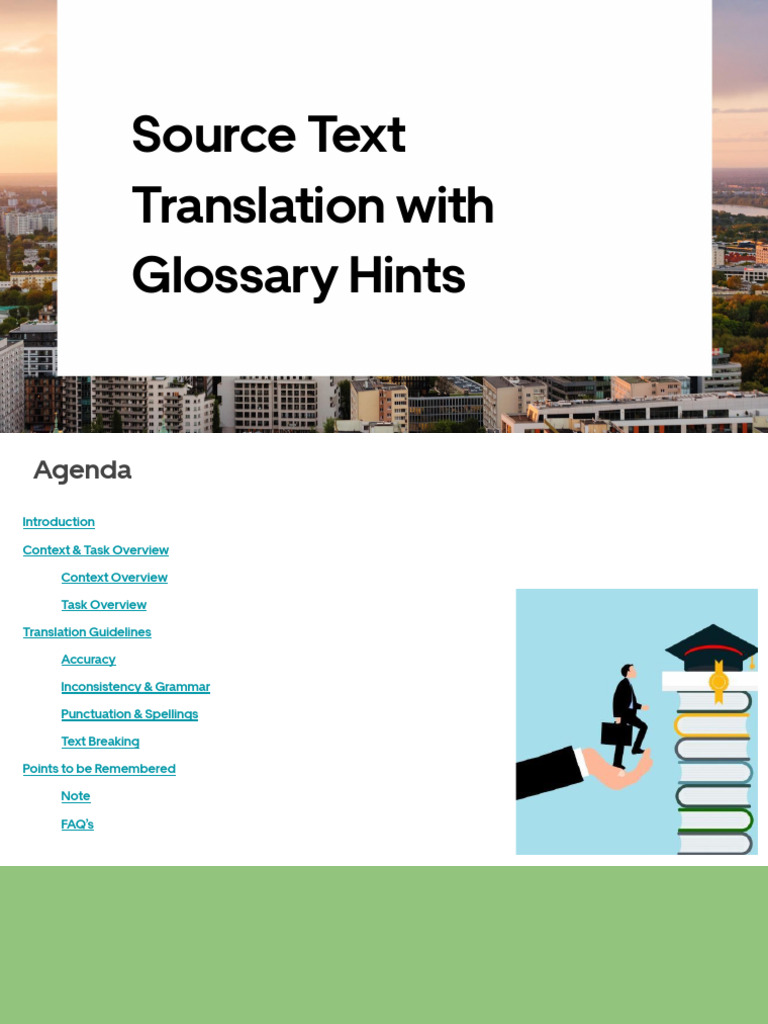 Source Text Translation with Glossary Hints

Agenda

Introduction

Context & Task Overview

Context Overview

Task Overview

Translation Guidelines

Accuracy

Inconsistency & Grammar

Punctuation & Spellings

Text Breaking

Points to be Remembered

Note

FAQ's